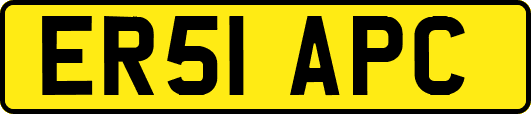 ER51 APC